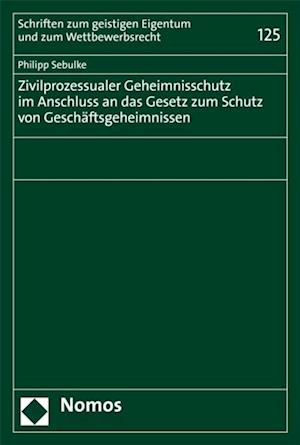 Schriften zum geistigen Eigentum und zum Wettbewerbsrecht

125

Philipp Sebulke

Zivilprozessualer Geheimnisschutz im Anschluss an das Gesetz zum Schutz von Geschäftsgeheimnissen

Nomos